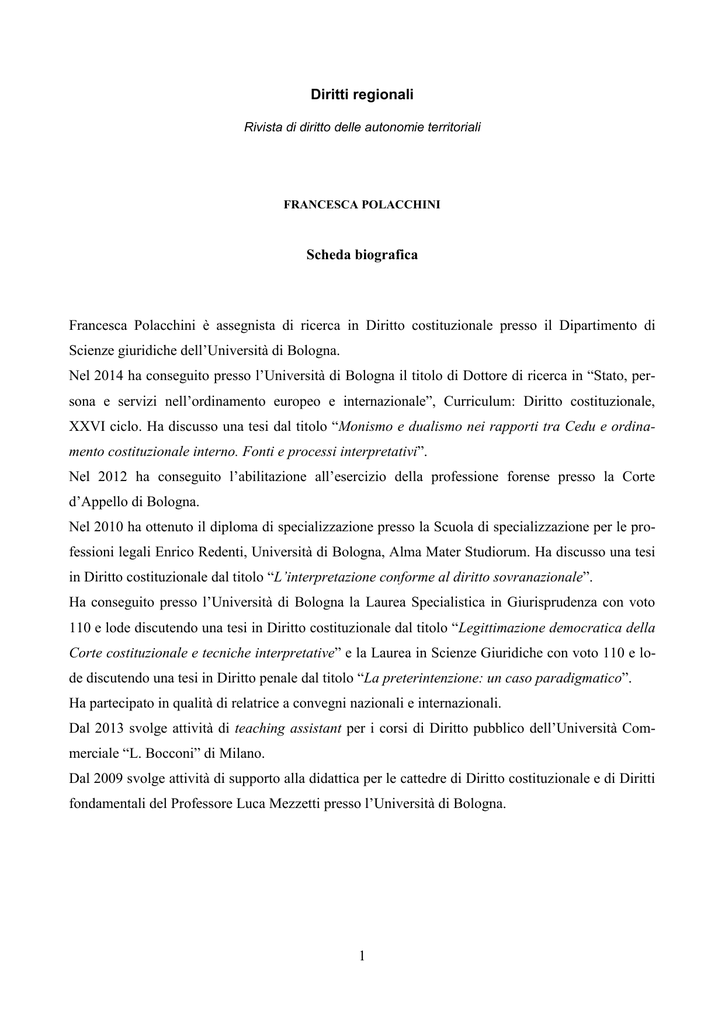 Diritti regionali

Rivista di diritto delle autonomie territoriali

FRANCESCA POLACCHINI

Scheda biografica

Francesca Polacchini è assegnista di ricerca in Diritto costituzionale presso il Dipartimento di Scienze giuridiche dell'Università di Bologna.
Nel 2014 ha conseguito presso l'Università di Bologna il titolo di Dottore di ricerca in "Stato, persona e servizi nell'ordinamento europeo e internazionale", Curriculum: Diritto costituzionale, XXVI ciclo. Ha discusso una tesi dal titolo "Monismo e dualismo nei rapporti tra Cedu e ordinamento costituzionale interno. Fonti e processi interpretativi".
Nel 2012 ha conseguito l'abilitazione all'esercizio della professione forense presso la Corte d'Appello di Bologna.
Nel 2010 ha ottenuto il diploma di specializzazione presso la Scuola di specializzazione per le professioni legali Enrico Redenti, Università di Bologna, Alma Mater Studiorum. Ha discusso una tesi in Diritto costituzionale dal titolo "L'interpretazione conforme al diritto sovranazionale".
Ha conseguito presso l'Università di Bologna la Laurea Specialistica in Giurisprudenza con voto 110 e lode discutendo una tesi in Diritto costituzionale dal titolo "Legittimazione democratica della Corte costituzionale e tecniche interpretative" e la Laurea in Scienze Giuridiche con voto 110 e lode discutendo una tesi in Diritto penale dal titolo "La preterintenzione: un caso paradigmatico".
Ha partecipato in qualità di relatrice a convegni nazionali e internazionali.
Dal 2013 svolge attività di teaching assistant per i corsi di Diritto pubblico dell'Università Commerciale "L. Bocconi" di Milano.
Dal 2009 svolge attività di supporto alla didattica per le cattedre di Diritto costituzionale e di Diritti fondamentali del Professore Luca Mezzetti presso l'Università di Bologna.

1